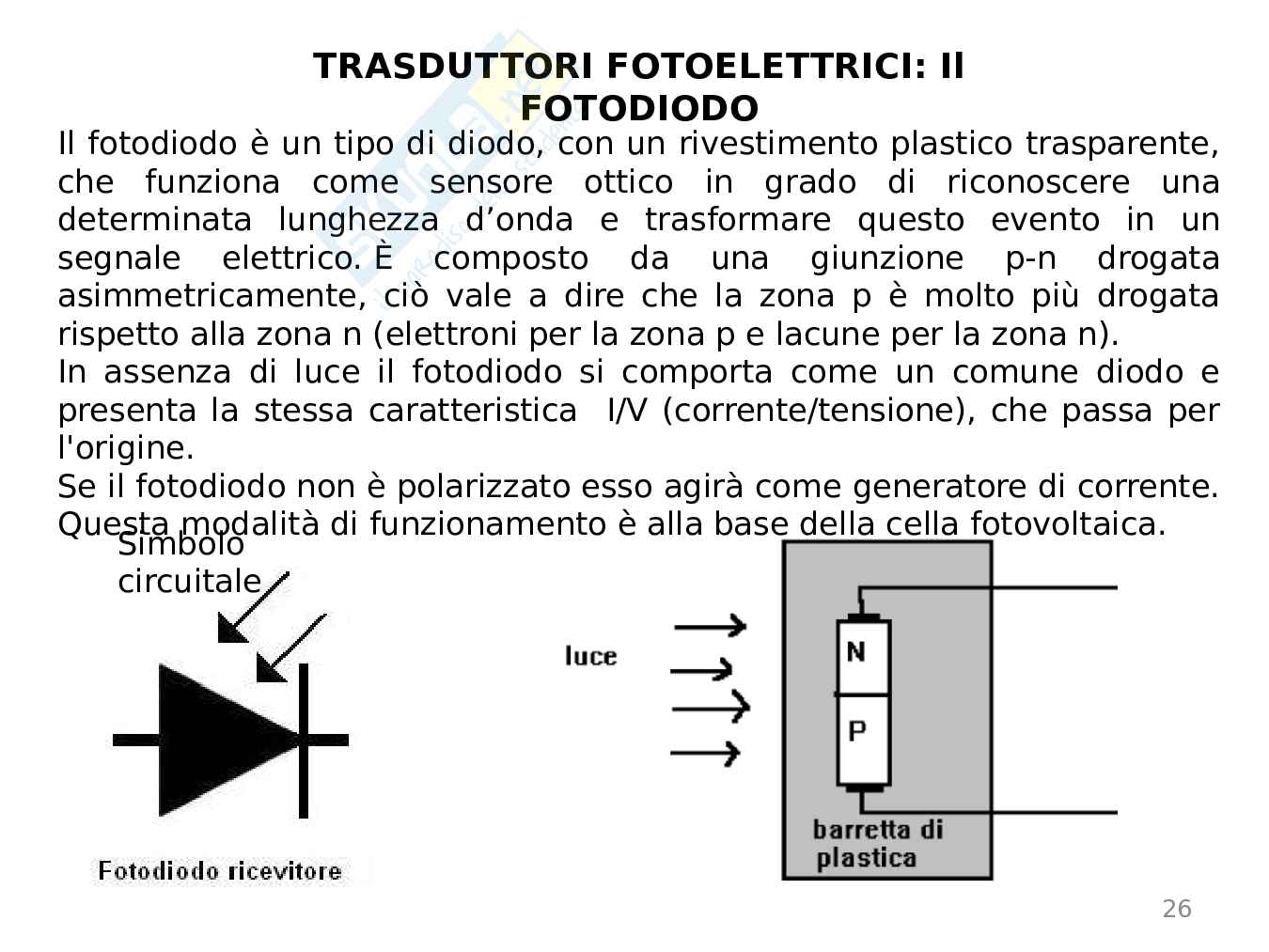 TRASDUTTORI FOTOELETTRICI: Il FOTODIODO

Il fotodiodo è un tipo di diodo, con un rivestimento plastico trasparente, che funziona come sensore ottico in grado di riconoscere una determinata lunghezza d’onda e trasformare questo evento in un segnale elettrico. È composto da una giunzione p-n drogata asimmetricamente, ciò vale a dire che la zona p è molto più drogata rispetto alla zona n (elettroni per la zona p e lacune per la zona n).
In assenza di luce il fotodiodo si comporta come un comune diodo e presenta la stessa caratteristica I/V (corrente/tensione), che passa per l'origine.
Se il fotodiodo non è polarizzato esso agirà come generatore di corrente. Questa modalità di funzionamento è alla base della cella fotovoltaica.

Simbolo circuitale

Fotodiodo ricevitore

luce

N

P

barretta di plastica

26